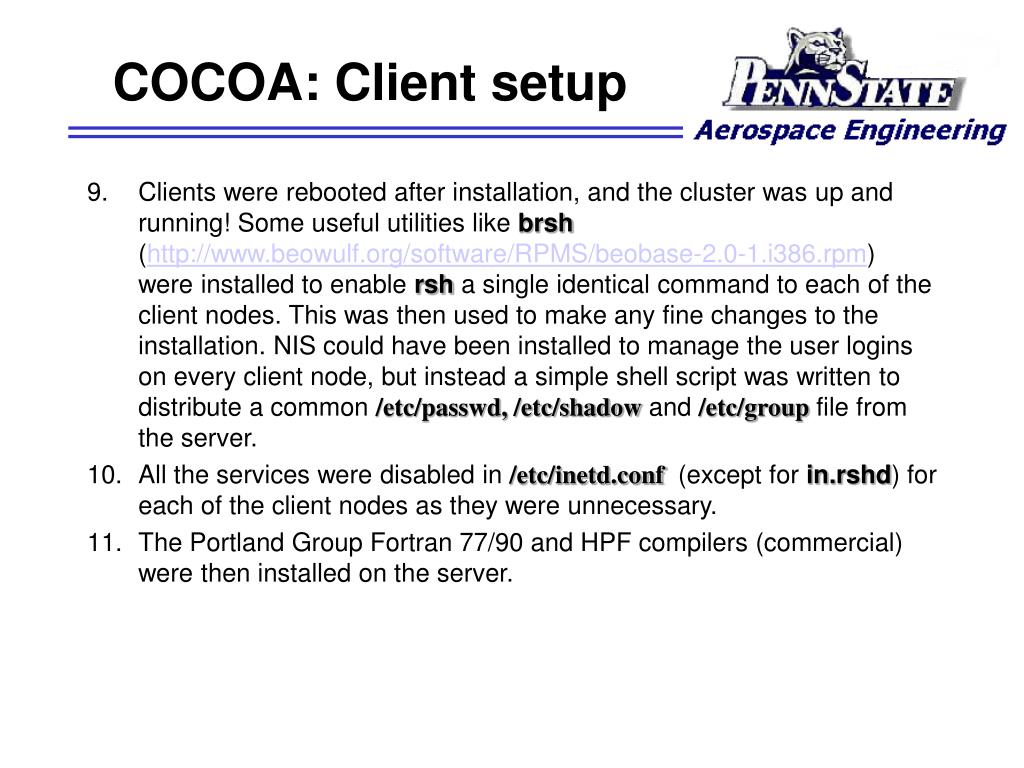 COCOA: Client setup

PENNSTATE
Aerospace Engineering

9. Clients were rebooted after installation, and the cluster was up and running! Some useful utilities like brsh (http://www.beowulf.org/software/RPMS/beobase-2.0-1.i386.rpm) were installed to enable rsh a single identical command to each of the client nodes. This was then used to make any fine changes to the installation. NIS could have been installed to manage the user logins on every client node, but instead a simple shell script was written to distribute a common /etc/passwd, /etc/shadow and /etc/group file from the server.

10. All the services were disabled in /etc/inetd.conf (except for in.rshd) for each of the client nodes as they were unnecessary.

11. The Portland Group Fortran 77/90 and HPF compilers (commercial) were then installed on the server.